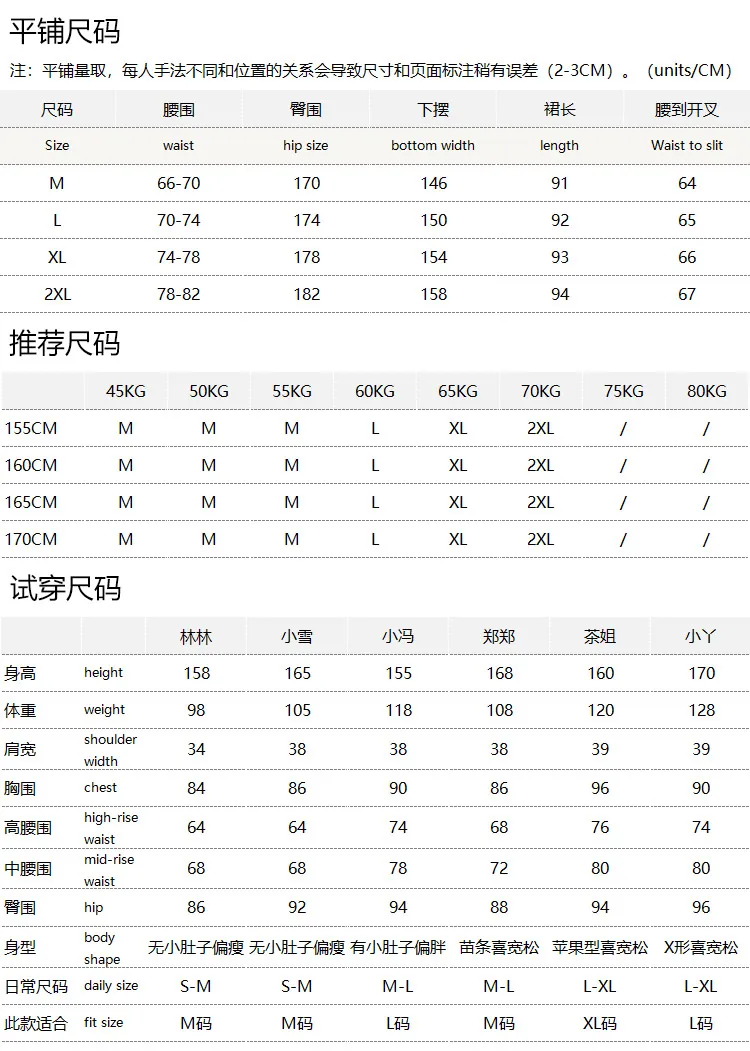 平铺尺码

注：平铺量取，每人手法不同和位置的关系会导致尺寸和页面标注稍有误差（2-3CM）。（units/CM）

| 尺码 | 腰围 | 臀围 | 下摆 | 裙长 | 腰到开叉 |
|---|---|---|---|---|---|
| Size | waist | hip size | bottom width | length | Waist to slit |
| M | 66-70 | 170 | 146 | 91 | 64 |
| L | 70-74 | 174 | 150 | 92 | 65 |
| XL | 74-78 | 178 | 154 | 93 | 66 |
| 2XL | 78-82 | 182 | 158 | 94 | 67 |

推荐尺码

| | 45KG | 50KG | 55KG | 60KG | 65KG | 70KG | 75KG | 80KG |
|---|---|---|---|---|---|---|---|---|
| 155CM | M | M | M | L | XL | 2XL | / | / |
| 160CM | M | M | M | L | XL | 2XL | / | / |
| 165CM | M | M | M | L | XL | 2XL | / | / |
| 170CM | M | M | M | L | XL | 2XL | / | / |

试穿尺码

| | | 林林 | 小雪 | 小冯 | 郑郑 | 茶姐 | 小丫 |
|---|---|---|---|---|---|---|---|
| 身高 | height | 158 | 165 | 155 | 168 | 160 | 170 |
| 体重 | weight | 98 | 105 | 118 | 108 | 120 | 128 |
| 肩宽 | shoulder width | 34 | 38 | 38 | 38 | 39 | 39 |
| 胸围 | chest | 84 | 86 | 90 | 86 | 96 | 90 |
| 高腰围 | high-rise waist | 64 | 64 | 74 | 68 | 76 | 74 |
| 中腰围 | mid-rise waist | 68 | 68 | 78 | 72 | 80 | 80 |
| 臀围 | hip | 86 | 92 | 94 | 88 | 94 | 96 |
| 身型 | body shape | 无小肚子偏瘦 | 无小肚子偏瘦 | 有小肚子偏胖 | 苗条喜宽松 | 苹果型喜宽松 | X形喜宽松 |
| 日常尺码 | daily size | S-M | S-M | M-L | M-L | L-XL | L-XL |
| 此款适合 | fit size | M码 | M码 | L码 | M码 | XL码 | L码 |